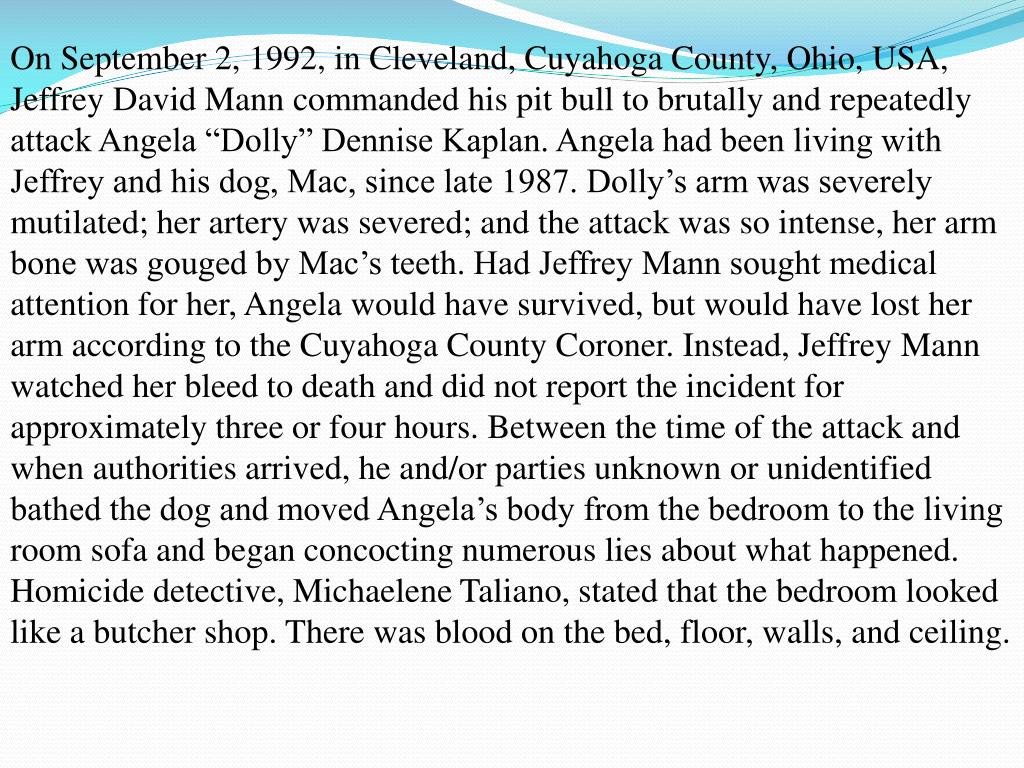 On September 2, 1992, in Cleveland, Cuyahoga County, Ohio, USA, Jeffrey David Mann commanded his pit bull to brutally and repeatedly attack Angela “Dolly” Dennise Kaplan. Angela had been living with Jeffrey and his dog, Mac, since late 1987. Dolly’s arm was severely mutilated; her artery was severed; and the attack was so intense, her arm bone was gouged by Mac’s teeth. Had Jeffrey Mann sought medical attention for her, Angela would have survived, but would have lost her arm according to the Cuyahoga County Coroner. Instead, Jeffrey Mann watched her bleed to death and did not report the incident for approximately three or four hours. Between the time of the attack and when authorities arrived, he and/or parties unknown or unidentified bathed the dog and moved Angela’s body from the bedroom to the living room sofa and began concocting numerous lies about what happened. Homicide detective, Michaelene Taliano, stated that the bedroom looked like a butcher shop. There was blood on the bed, floor, walls, and ceiling.